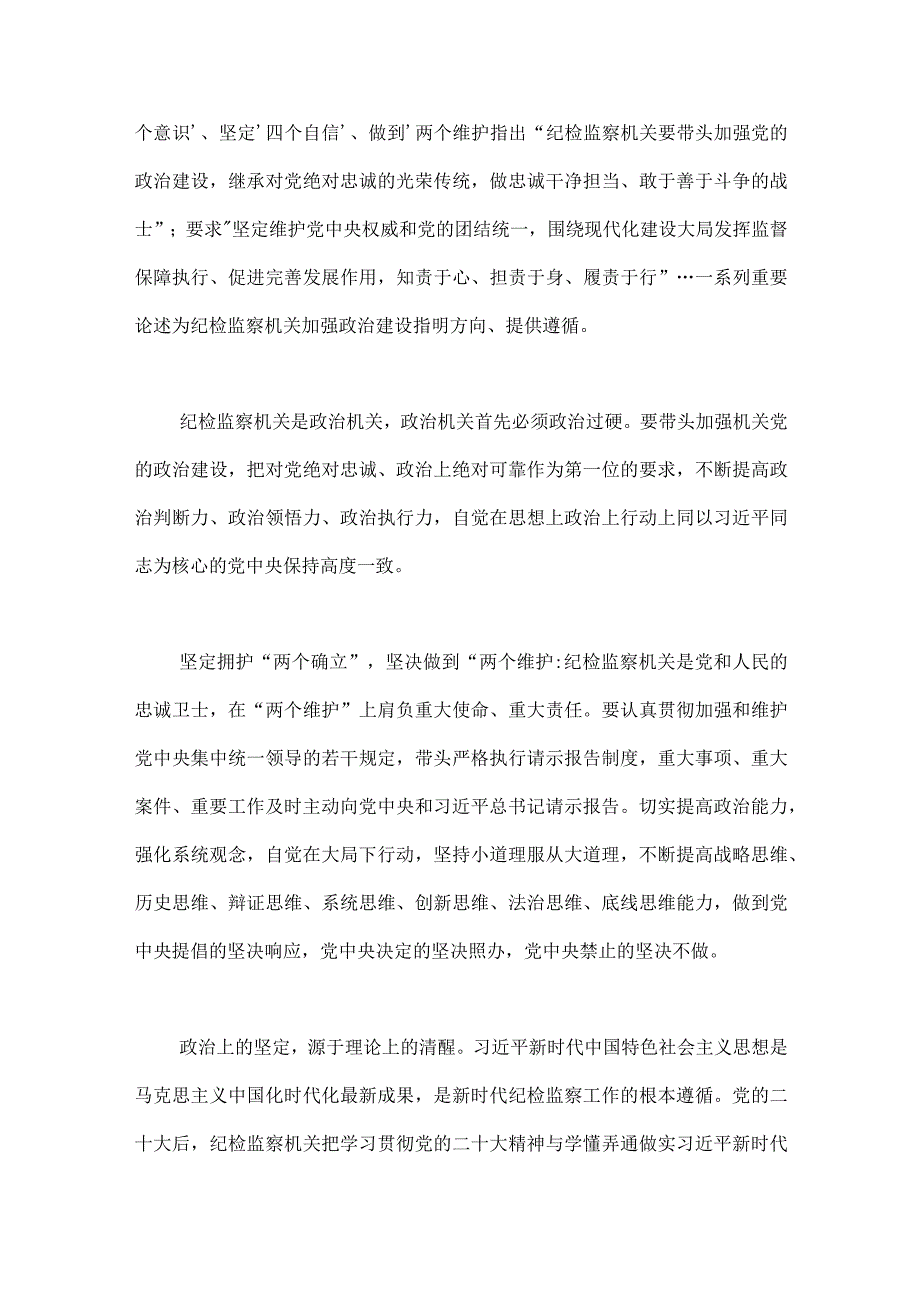 个意识’、坚定’四个自信’、做到’两个维护指出“纪检监察机关要带头加强党的政治建设，继承对党绝对忠诚的光荣传统，做忠诚干净担当、敢于善于斗争的战士”；要求"坚定维护党中央权威和党的团结统一，围绕现代化建设大局发挥监督保障执行、促进完善发展作用，知责于心、担责于身、履责于行”…一系列重要论述为纪检监察机关加强政治建设指明方向、提供遵循。

纪检监察机关是政治机关，政治机关首先必须政治过硬。要带头加强机关党的政治建设，把对党绝对忠诚、政治上绝对可靠作为第一位的要求，不断提高政治判断力、政治领悟力、政治执行力，自觉在思想上政治上行动上同以习近平同志为核心的党中央保持高度一致。

坚定拥护“两个确立”，坚决做到“两个维护:纪检监察机关是党和人民的忠诚卫士，在“两个维护”上肩负重大使命、重大责任。要认真贯彻加强和维护党中央集中统一领导的若干规定，带头严格执行请示报告制度，重大事项、重大案件、重要工作及时主动向党中央和习近平总书记请示报告。切实提高政治能力，强化系统观念，自觉在大局下行动，坚持小道理服从大道理，不断提高战略思维、历史思维、辩证思维、系统思维、创新思维、法治思维、底线思维能力，做到党中央提倡的坚决响应，党中央决定的坚决照办，党中央禁止的坚决不做。

政治上的坚定，源于理论上的清醒。习近平新时代中国特色社会主义思想是马克思主义中国化时代化最新成果，是新时代纪检监察工作的根本遵循。党的二十大后，纪检监察机关把学习贯彻党的二十大精神与学懂弄通做实习近平新时代